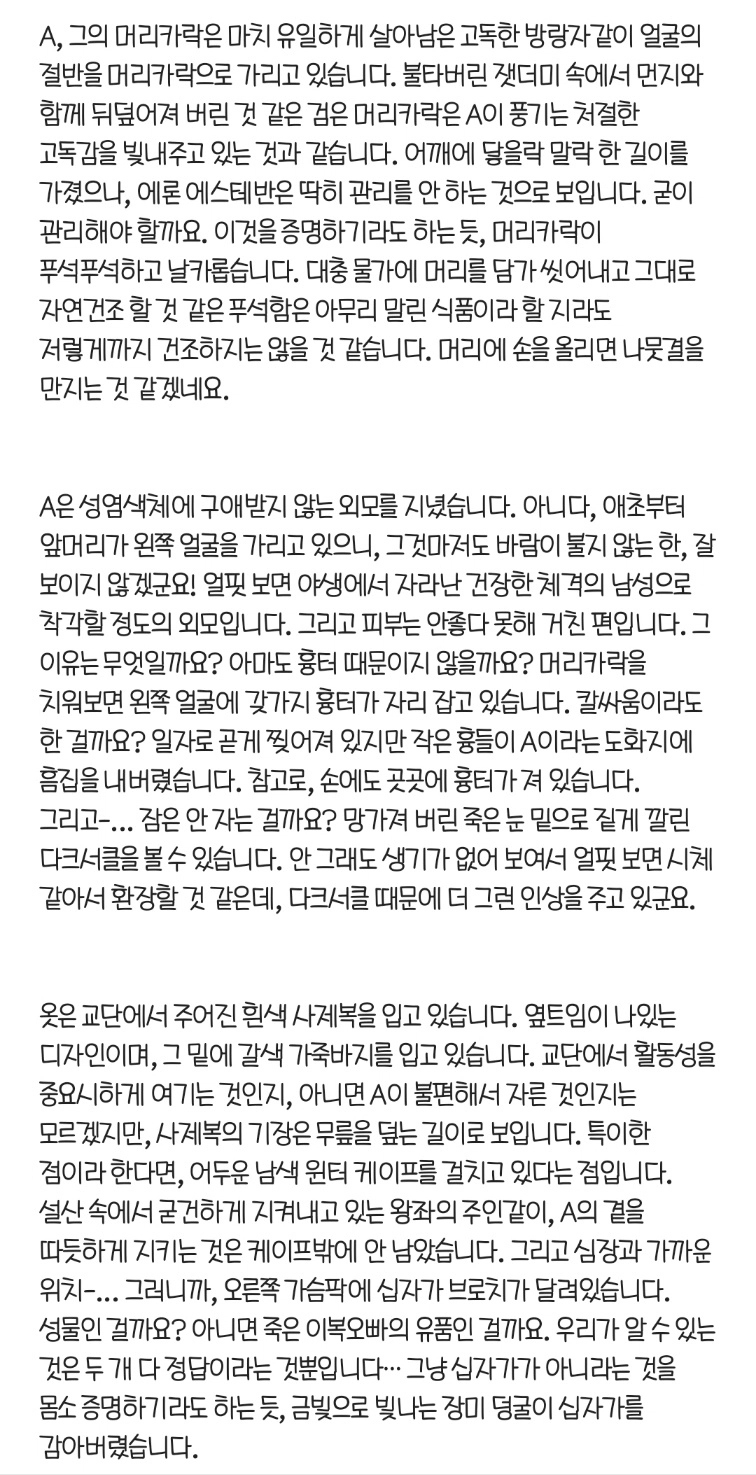 A, 그의 머리카락은 마치 유일하게 살아남은 고독한 방랑자같이 얼굴의 절반을 머리카락으로 가리고 있습니다. 불타버린 잿더미 속에서 먼지와 함께 뒤덮어져 버린 것 같은 검은 머리카락은 A이 풍기는 처절한 고독감을 빛내주고 있는 것과 같습니다. 어깨에 닿을락 말락 한 길이를 가졌으나, 에론 에스테반은 딱히 관리를 안 하는 것으로 보입니다. 굳이 관리해야 할까요. 이것을 증명하기라도 하는 듯, 머리카락이 푸석푸석하고 날카롭습니다. 대충 물가에 머리를 담가 씻어내고 그대로 자연건조 할 것 같은 푸석함은 아무리 말린 식품이라 할 지라도 저렇게까지 건조하지는 않을 것 같습니다. 머리에 손을 올리면 나뭇결을 만지는 것 같겠네요.

A은 성염색체에 구애받지 않는 외모를 지녔습니다. 아니다, 애초부터 앞머리가 왼쪽 얼굴을 가리고 있으니, 그것마저도 바람이 불지 않는 한, 잘 보이지 않겠군요! 얼핏 보면 야생에서 자라난 건장한 체격의 남성으로 착각할 정도의 외모입니다. 그리고 피부는 안좋다 못해 거친 편입니다. 그 이유는 무엇일까요? 아마도 흉터 때문이지 않을까요? 머리카락을 치워보면 왼쪽 얼굴에 갖가지 흉터가 자리 잡고 있습니다. 칼싸움이라도 한 걸까요? 일자로 곧게 찢어져 있지만 작은 흉들이 A이라는 도화지에 흠집을 내버렸습니다. 참고로, 손에도 곳곳에 흉터가 져 있습니다. 그리고-... 잠은 안 자는 걸까요? 망가져 버린 죽은 눈 밑으로 짙게 깔린 다크서클을 볼 수 있습니다. 안 그래도 생기가 없어 보여서 얼핏 보면 시체 같아서 환장할 것 같은데, 다크서클 때문에 더 그런 인상을 주고 있군요.

옷은 교단에서 주어진 흰색 사제복을 입고 있습니다. 옆트임이 나있는 디자인이며, 그 밑에 갈색 가죽바지를 입고 있습니다. 교단에서 활동성을 중요시하게 여기는 것인지, 아니면 A이 불편해서 자른 것인지는 모르겠지만, 사제복의 기장은 무릎을 덮는 길이로 보입니다. 특이한 점이라 한다면, 어두운 남색 윈터 케이프를 걸치고 있다는 점입니다. 설산 속에서 굳건하게 지켜내고 있는 왕좌의 주인같이, A의 곁을 따듯하게 지키는 것은 케이프밖에 안 남았습니다. 그리고 심장과 가까운 위치-... 그러니까, 오른쪽 가슴팍에 십자가 브로치가 달려있습니다. 성물인 걸까요? 아니면 죽은 이복오빠의 유품인 걸까요. 우리가 알 수 있는 것은 두 개 다 정답이라는 것뿐입니다… 그냥 십자가가 아니라는 것을 몸소 증명하기라도 하는 듯, 금빛으로 빛나는 장미 덩굴이 십자가를 감아버렸습니다.